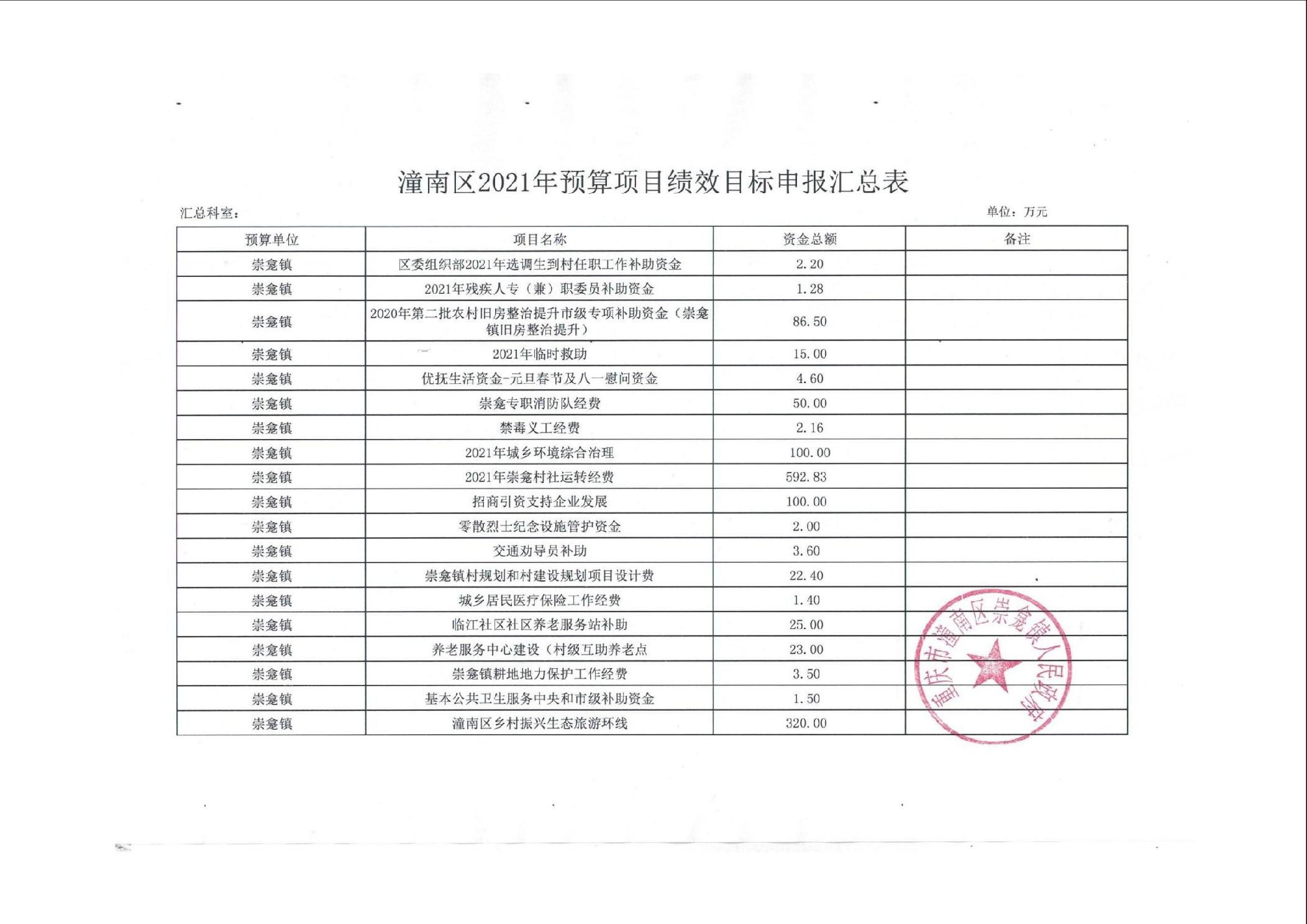 潼南区2021年预算项目绩效目标申报汇总表

汇总科室：

单位：万元

| 预算单位 | 项目名称 | 资金总额 | 备注 |
|---|---|---|---|
| 崇龛镇 | 区委组织部2021年选调生到村任职工作补助资金 | 2.20 | |
| 崇龛镇 | 2021年残疾人专（兼）职委员补助资金 | 1.28 | |
| 崇龛镇 | 2020年第二批农村旧房整治提升市级专项补助资金（崇龛镇旧房整治提升） | 86.50 | |
| 崇龛镇 | 2021年临时救助 | 15.00 | |
| 崇龛镇 | 优抚生活资金-元旦春节及八一慰问资金 | 4.60 | |
| 崇龛镇 | 崇龛专职消防队经费 | 50.00 | |
| 崇龛镇 | 禁毒义工经费 | 2.16 | |
| 崇龛镇 | 2021年城乡环境综合治理 | 100.00 | |
| 崇龛镇 | 2021年崇龛村社运转经费 | 592.83 | |
| 崇龛镇 | 招商引资支持企业发展 | 100.00 | |
| 崇龛镇 | 零散烈士纪念设施管护资金 | 2.00 | |
| 崇龛镇 | 交通劝导员补助 | 3.60 | |
| 崇龛镇 | 崇龛镇村规划和村建设规划项目设计费 | 22.40 | |
| 崇龛镇 | 城乡居民医疗保险工作经费 | 1.40 | |
| 崇龛镇 | 临江社区社区养老服务站补助 | 25.00 | |
| 崇龛镇 | 养老服务中心建设（村级互助养老点 | 23.00 | |
| 崇龛镇 | 崇龛镇耕地地力保护工作经费 | 3.50 | |
| 崇龛镇 | 基本公共卫生服务中央和市级补助资金 | 1.50 | |
| 崇龛镇 | 潼南区乡村振兴生态旅游环线 | 320.00 | |

重庆市潼南区崇龛镇人民政府